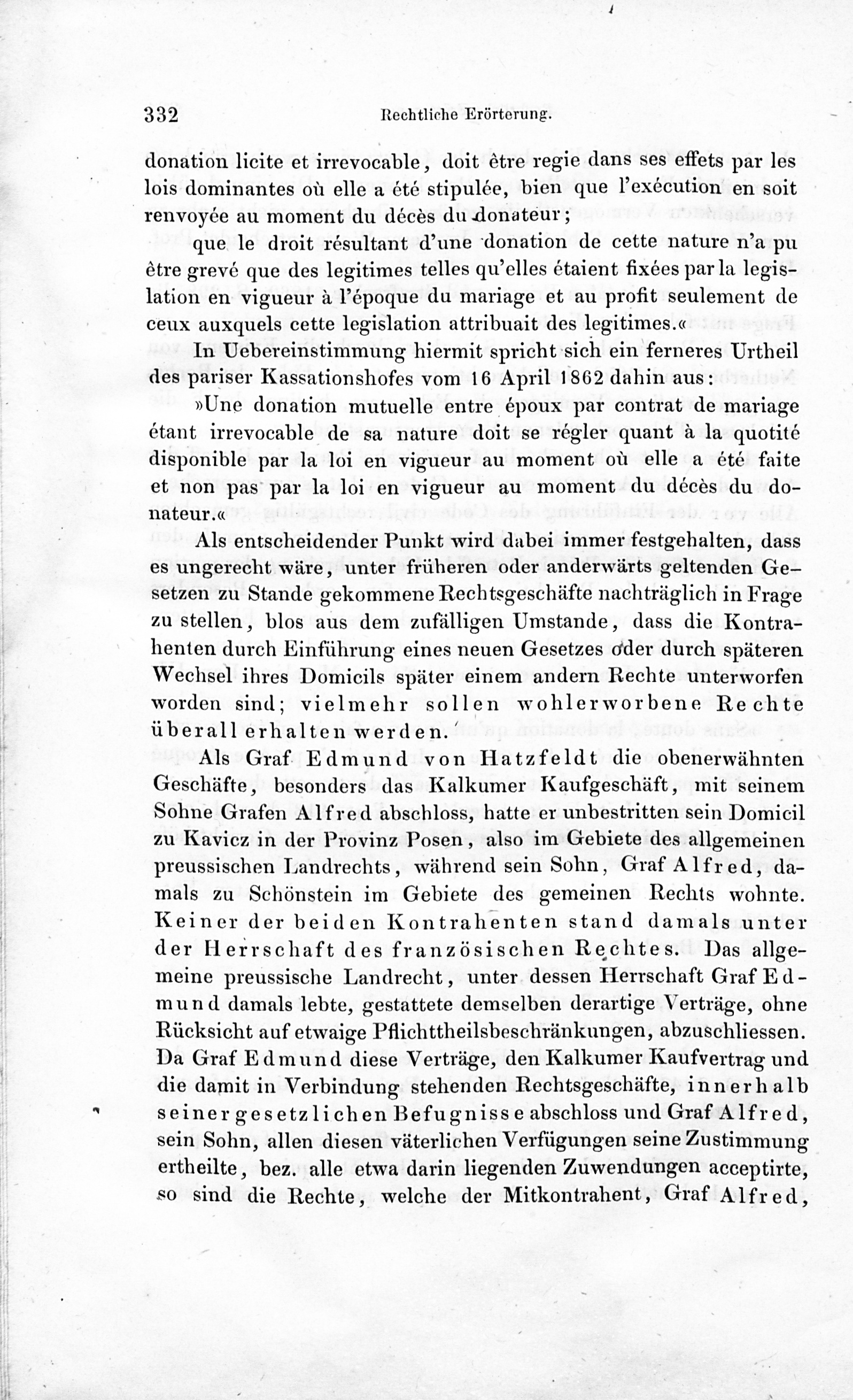 332 Rechtliche Erörterung.

donation licite et irrevocable, doit être regie dans ses effets par les lois dominantes où elle a été stipulée, bien que l'exécution en soit renvoyée au moment du décès du donateur;

que le droit résultant d'une donation de cette nature n'a pu être grevé que des legitimes telles qu'elles étaient fixées par la legislation en vigueur à l'époque du mariage et au profit seulement de ceux auxquels cette legislation attribuait des legitimes.«

In Uebereinstimmung hiermit spricht sich ein ferneres Urtheil des pariser Kassationshofes vom 16 April 1862 dahin aus:

»Une donation mutuelle entre époux par contrat de mariage étant irrevocable de sa nature doit se régler quant à la quotité disponible par la loi en vigueur au moment où elle a été faite et non pas par la loi en vigueur au moment du décès du donateur.«

Als entscheidender Punkt wird dabei immer festgehalten, dass es ungerecht wäre, unter früheren oder anderwärts geltenden Gesetzen zu Stande gekommene Rechtsgeschäfte nachträglich in Frage zu stellen, blos aus dem zufälligen Umstande, dass die Kontrahenten durch Einführung eines neuen Gesetzes oder durch späteren Wechsel ihres Domicils später einem andern Rechte unterworfen worden sind; vielmehr sollen wohlerworbene Rechte überall erhalten werden.

Als Graf Edmund von Hatzfeldt die obenerwähnten Geschäfte, besonders das Kalkumer Kaufgeschäft, mit seinem Sohne Grafen Alfred abschloss, hatte er unbestritten sein Domicil zu Kavicz in der Provinz Posen, also im Gebiete des allgemeinen preussischen Landrechts, während sein Sohn, Graf Alfred, damals zu Schönstein im Gebiete des gemeinen Rechts wohnte. Keiner der beiden Kontrahenten stand damals unter der Herrschaft des französischen Rechtes. Das allgemeine preussische Landrecht, unter dessen Herrschaft Graf Edmund damals lebte, gestattete demselben derartige Verträge, ohne Rücksicht auf etwaige Pflichttheilsbeschränkungen, abzuschliessen. Da Graf Edmund diese Verträge, den Kalkumer Kaufvertrag und die damit in Verbindung stehenden Rechtsgeschäfte, innerhalb seiner gesetzlichen Befugnisse abschloss und Graf Alfred, sein Sohn, allen diesen väterlichen Verfügungen seine Zustimmung ertheilte, bez. alle etwa darin liegenden Zuwendungen acceptirte, so sind die Rechte, welche der Mitkontrahent, Graf Alfred,